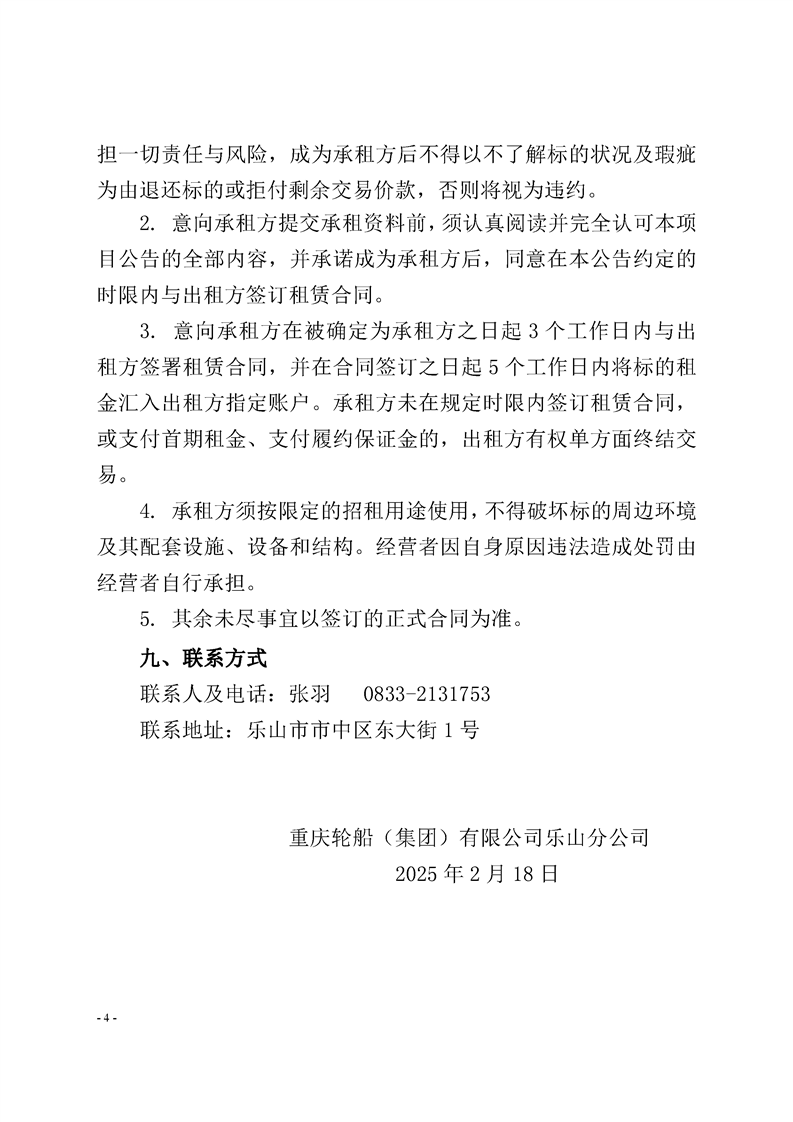 担一切责任与风险，成为承租方后不得以不了解标的状况及瑕疵为由退还标的或拒付剩余交易价款，否则将视为违约。

2. 意向承租方提交承租资料前，须认真阅读并完全认可本项目公告的全部内容，并承诺成为承租方后，同意在本公告约定的时限内与出租方签订租赁合同。

3. 意向承租方在被确定为承租方之日起 3 个工作日内与出租方签署租赁合同，并在合同签订之日起 5 个工作日内将标的租金汇入出租方指定账户。承租方未在规定时限内签订租赁合同，或支付首期租金、支付履约保证金的，出租方有权单方面终结交易。

4. 承租方须按限定的招租用途使用，不得破坏标的周边环境及其配套设施、设备和结构。经营者因自身原因违法造成处罚由经营者自行承担。

5. 其余未尽事宜以签订的正式合同为准。

九、联系方式

联系人及电话：张羽　0833-2131753

联系地址：乐山市市中区东大街 1 号

重庆轮船（集团）有限公司乐山分公司

2025 年 2 月 18 日

- 4 -